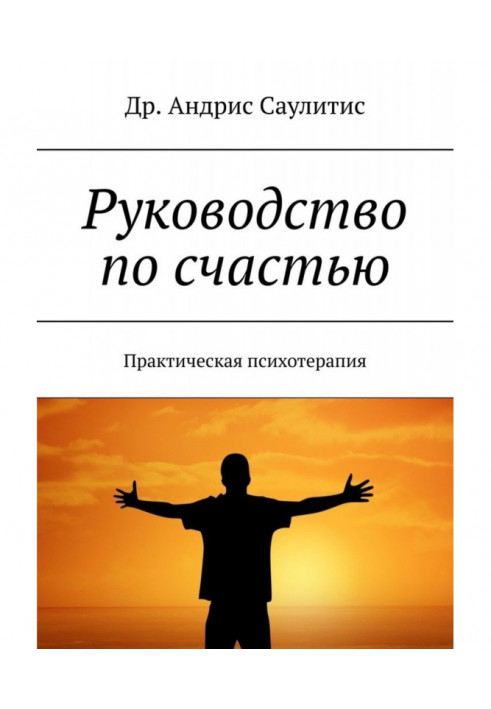 Др. Андрис Саулитис

Руководство по счастью

Практическая психотерапия